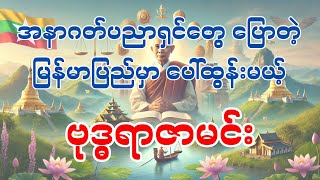 အနာဂတ်ပညာရှင်တွေ ပြောတဲ့
မြန်မာပြည်မှာ ပေါ်ထွန်းမယ့်
ဗုဒ္ဓရာဇာမင်း